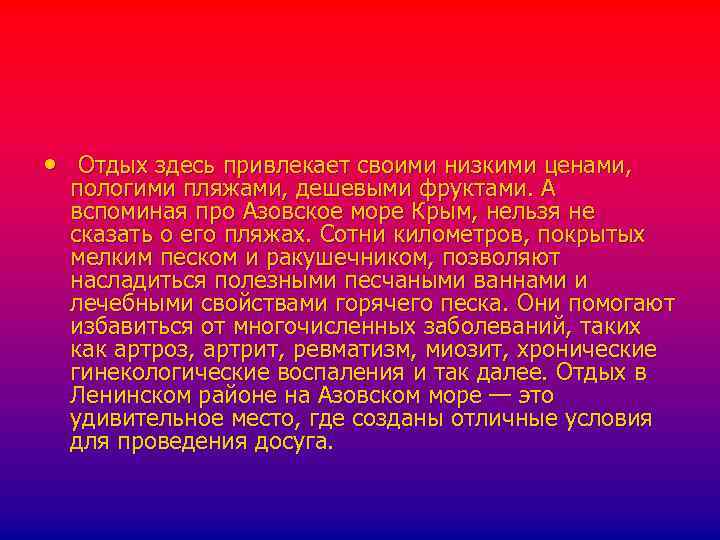 • Отдых здесь привлекает своими низкими ценами, пологими пляжами, дешевыми фруктами. А вспоминая про Азовское море Крым, нельзя не сказать о его пляжах. Сотни километров, покрытых мелким песком и ракушечником, позволяют насладиться полезными песчаными ваннами и лечебными свойствами горячего песка. Они помогают избавиться от многочисленных заболеваний, таких как артроз, артрит, ревматизм, миозит, хронические гинекологические воспаления и так далее. Отдых в Ленинском районе на Азовском море — это удивительное место, где созданы отличные условия для проведения досуга.